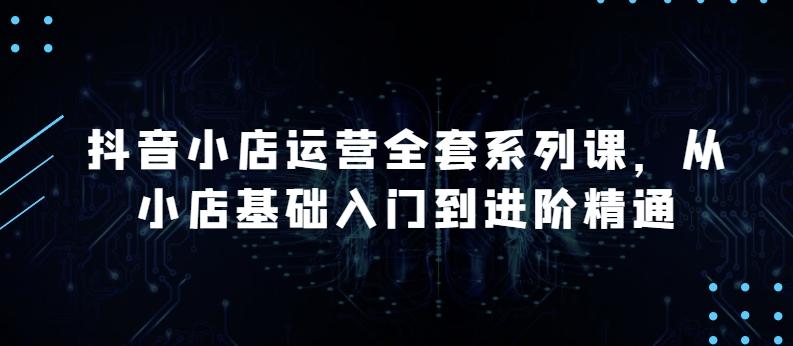 抖音小店运营全套系列课，从小店基础入门到进阶精通